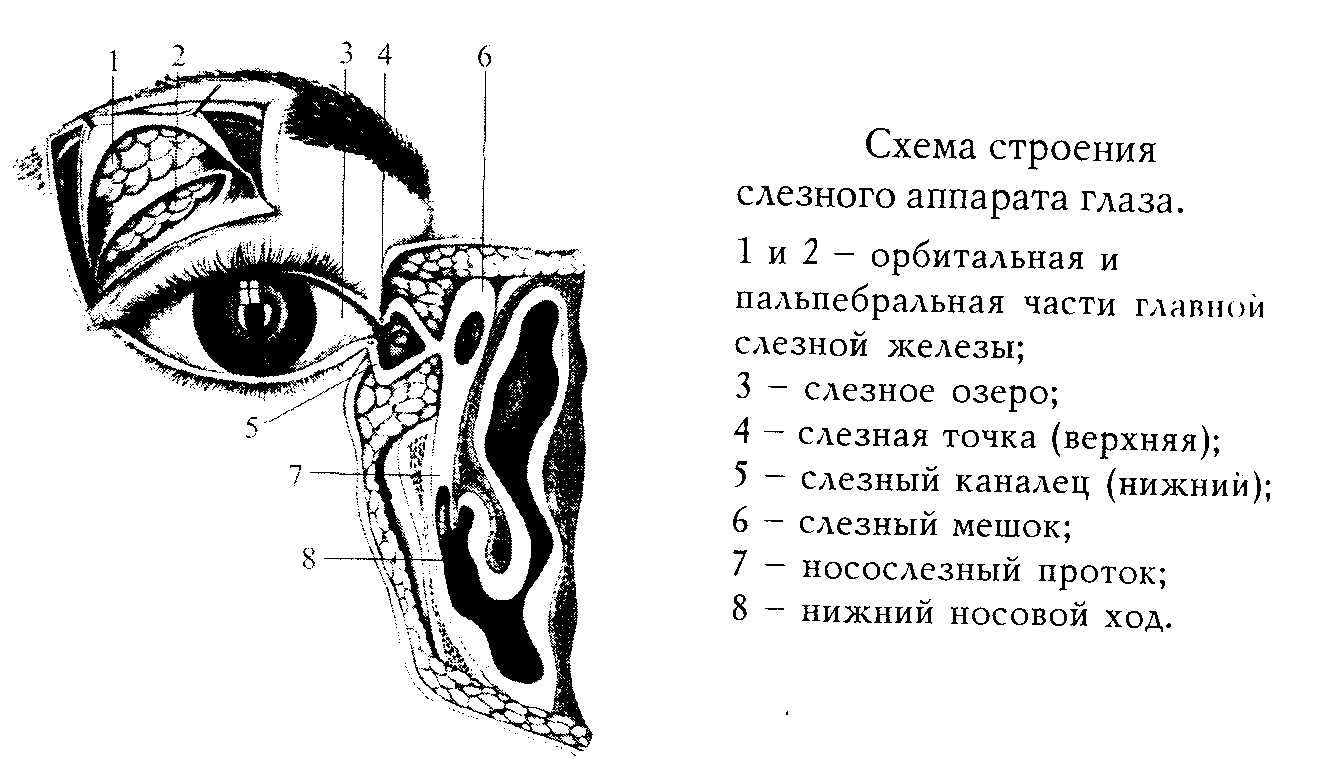 1
2
3
4
6
5
7
8

Схема строения слезного аппарата глаза.

1 и 2 – орбитальная и пальпебральная части главной слезной железы;
3 – слезное озеро;
4 – слезная точка (верхняя);
5 – слезный каналец (нижний);
6 – слезный мешок;
7 – носослезный проток;
8 – нижний носовой ход.